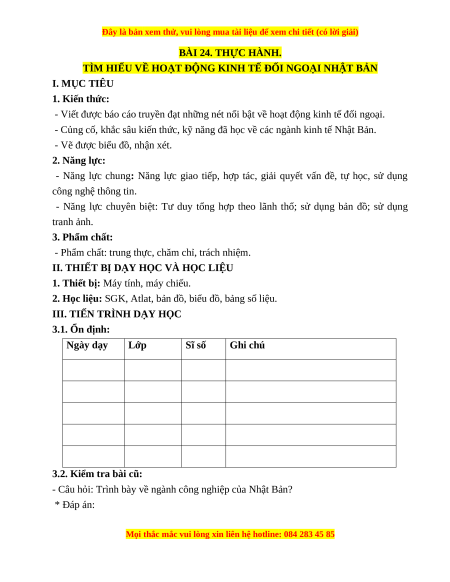 Đây là bản xem thử, vui lòng mua tài liệu để xem chi tiết (có lời giải)

BÀI 24. THỰC HÀNH.
TÌM HIỂU VỀ HOẠT ĐỘNG KINH TẾ ĐỐI NGOẠI NHẬT BẢN

I. MỤC TIÊU

1. Kiến thức:

- Viết được báo cáo truyền đạt những nét nổi bật về hoạt động kinh tế đối ngoại.
- Củng cố, khắc sâu kiến thức, kỹ năng đã học về các ngành kinh tế Nhật Bản.
- Vẽ được biểu đồ, nhận xét.

2. Năng lực:

- Năng lực chung: Năng lực giao tiếp, hợp tác, giải quyết vấn đề, tự học, sử dụng công nghệ thông tin.
- Năng lực chuyên biệt: Tư duy tổng hợp theo lãnh thổ; sử dụng bản đồ; sử dụng tranh ảnh.

3. Phẩm chất:

- Phẩm chất: trung thực, chăm chỉ, trách nhiệm.

II. THIẾT BỊ DẠY HỌC VÀ HỌC LIỆU

1. Thiết bị: Máy tính, máy chiếu.

2. Học liệu: SGK, Atlat, bản đồ, biểu đồ, bảng số liệu.

III. TIẾN TRÌNH DẠY HỌC

3.1. Ổn định:

| Ngày dạy | Lớp | Sĩ số | Ghi chú |
|---|---|---|---|
| | | | |
| | | | |
| | | | |
| | | | |
| | | | |

3.2. Kiểm tra bài cũ:

- Câu hỏi: Trình bày về ngành công nghiệp của Nhật Bản?
* Đáp án:

Mọi thắc mắc vui lòng xin liên hệ hotline: 084 283 45 85